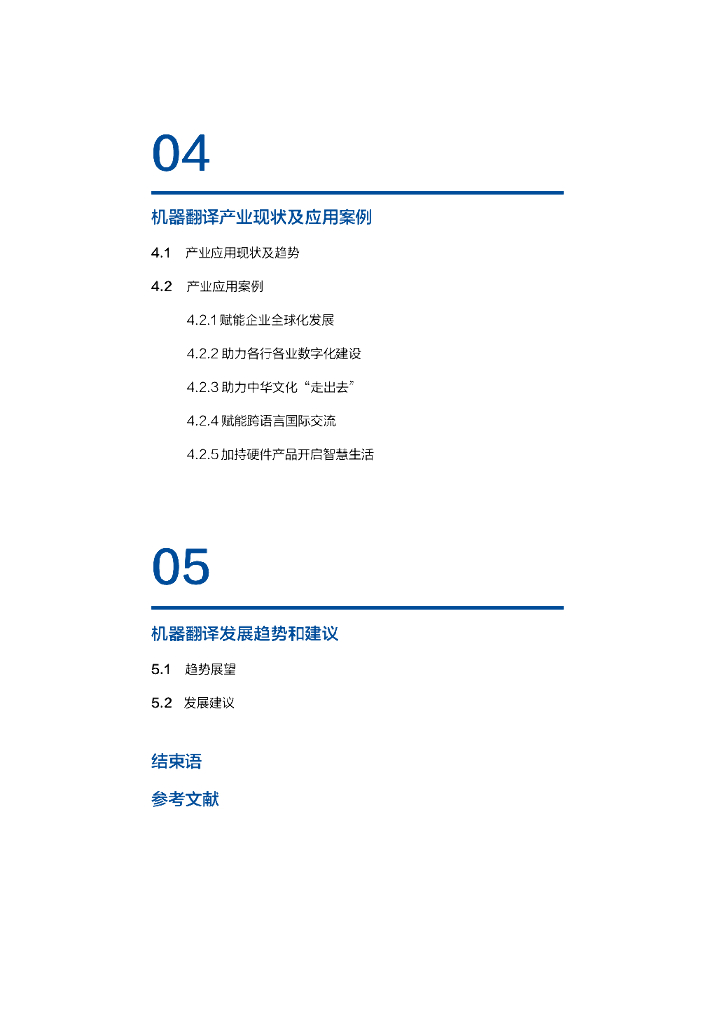 04

机器翻译产业现状及应用案例

4.1 产业应用现状及趋势

4.2 产业应用案例

4.2.1 赋能企业全球化发展

4.2.2 助力各行各业数字化建设

4.2.3 助力中华文化“走出去”

4.2.4 赋能跨语言国际交流

4.2.5 加持硬件产品开启智慧生活

05

机器翻译发展趋势和建议

5.1 趋势展望

5.2 发展建议

结束语

参考文献